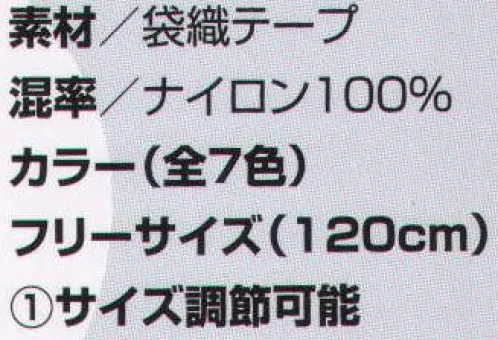 素材／袋織テープ
混率／ナイロン100%
カラー(全7色)
フリーサイズ(120cm)
①サイズ調節可能